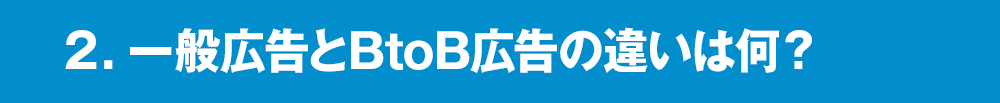 2. 一般広告とBtoB広告の違いは何？